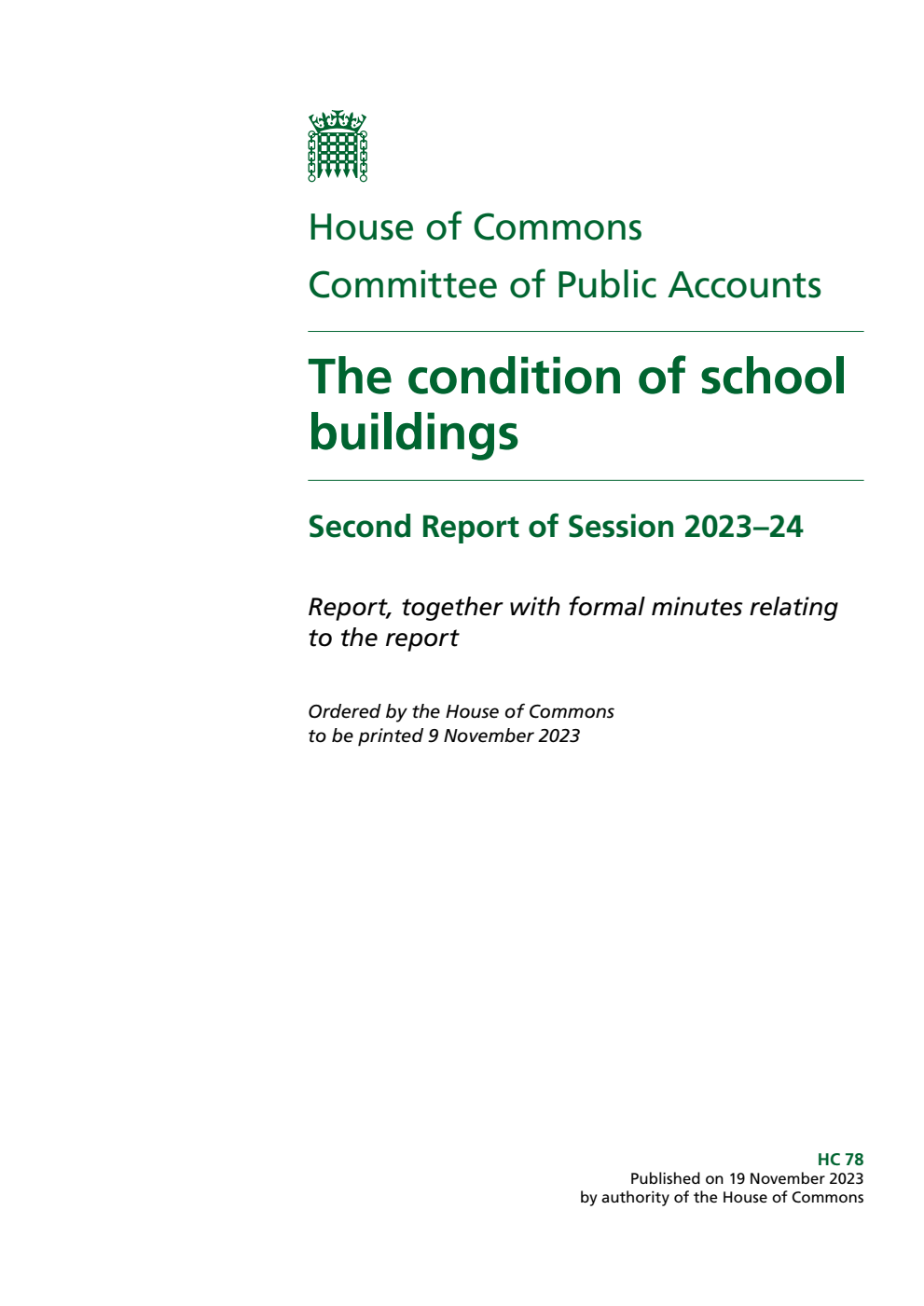 House of Commons
Committee of Public Accounts

The condition of school buildings

Second Report of Session 2023–24

Report, together with formal minutes relating to the report

Ordered by the House of Commons to be printed 9 November 2023

HC 78
Published on 19 November 2023
by authority of the House of Commons